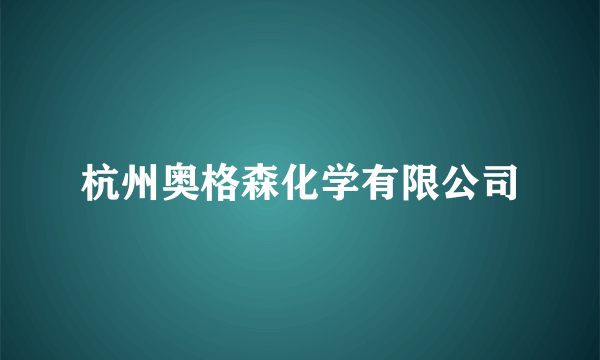 杭州奥格森化学有限公司